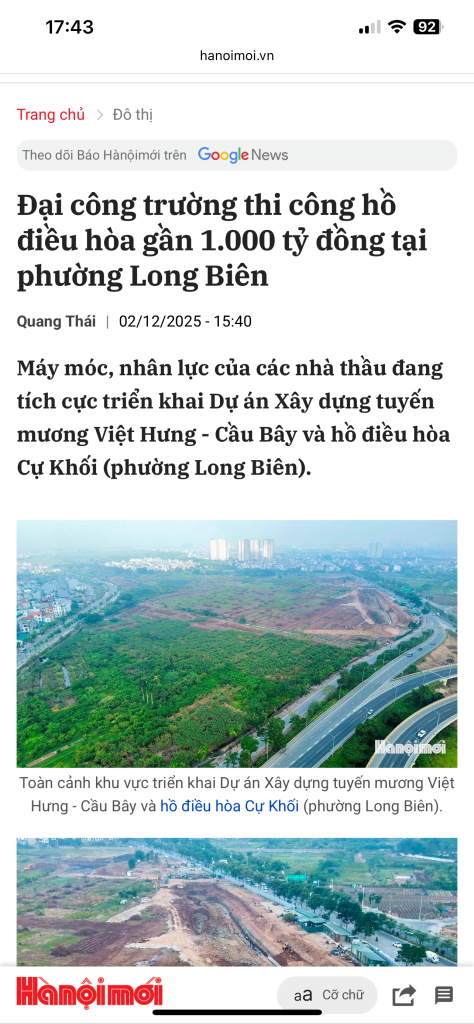 17:43
92
hanoimoi.vn

Trang chủ > Đô thị

Theo dõi Báo Hànộimới trên Google News

Đại công trường thi công hồ điều hòa gần 1.000 tỷ đồng tại phường Long Biên

Quang Thái | 02/12/2025 - 15:40

Máy móc, nhân lực của các nhà thầu đang tích cực triển khai Dự án Xây dựng tuyến mương Việt Hưng - Cầu Bây và hồ điều hòa Cự Khối (phường Long Biên).

Hànộimới

Toàn cảnh khu vực triển khai Dự án Xây dựng tuyến mương Việt Hưng - Cầu Bây và hồ điều hòa Cự Khối (phường Long Biên).

Hànộimới
aa Cỡ chữ